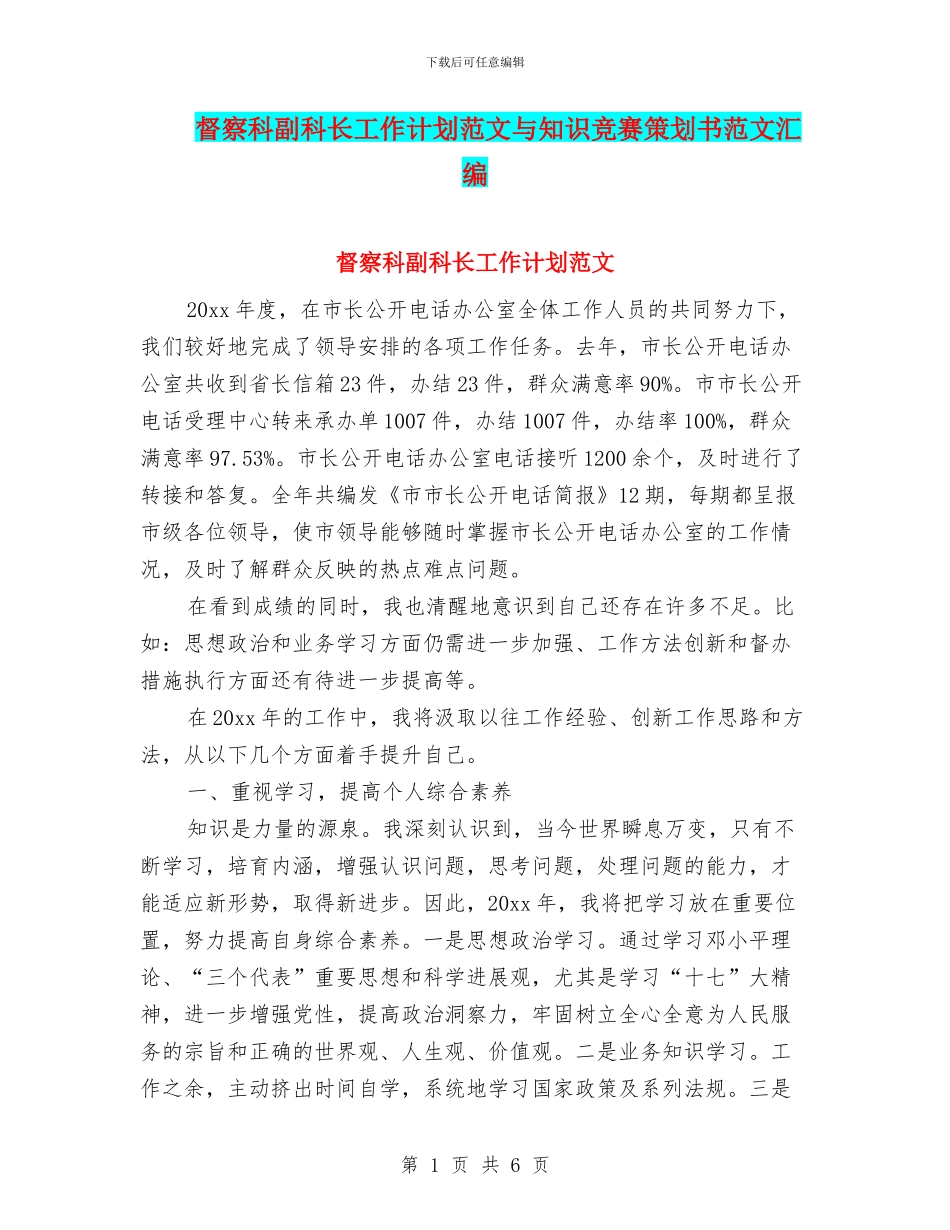 下载后可任意编辑

督察科副科长工作计划范文与知识竞赛策划书范文汇编

督察科副科长工作计划范文

20xx 年度，在市长公开电话办公室全体工作人员的共同努力下，我们较好地完成了领导安排的各项工作任务。去年，市长公开电话办公室共收到省长信箱 23 件，办结 23 件，群众满意率 90%。市市长公开电话受理中心转来承办单 1007 件，办结 1007 件，办结率 100%，群众满意率 97.53%。市长公开电话办公室电话接听 1200 余个，及时进行了转接和答复。全年共编发《市市长公开电话简报》12 期，每期都呈报市级各位领导，使市领导能够随时掌握市长公开电话办公室的工作情况，及时了解群众反映的热点难点问题。

在看到成绩的同时，我也清醒地意识到自己还存在许多不足。比如：思想政治和业务学习方面仍需进一步加强、工作方法创新和督办措施执行方面还有待进一步提高等。

在 20xx 年的工作中，我将汲取以往工作经验、创新工作思路和方法，从以下几个方面着手提升自己。

一、重视学习，提高个人综合素养

知识是力量的源泉。我深刻认识到，当今世界瞬息万变，只有不断学习，培育内涵，增强认识问题，思考问题，处理问题的能力，才能适应新形势，取得新进步。因此，20xx 年，我将把学习放在重要位置，努力提高自身综合素养。一是思想政治学习。通过学习邓小平理论、“三个代表”重要思想和科学进展观，尤其是学习“十七”大精神，进一步增强党性，提高政治洞察力，牢固树立全心全意为人民服务的宗旨和正确的世界观、人生观、价值观。二是业务知识学习。工作之余，主动挤出时间自学，系统地学习国家政策及系列法规。三是

第 1 页 共 6 页